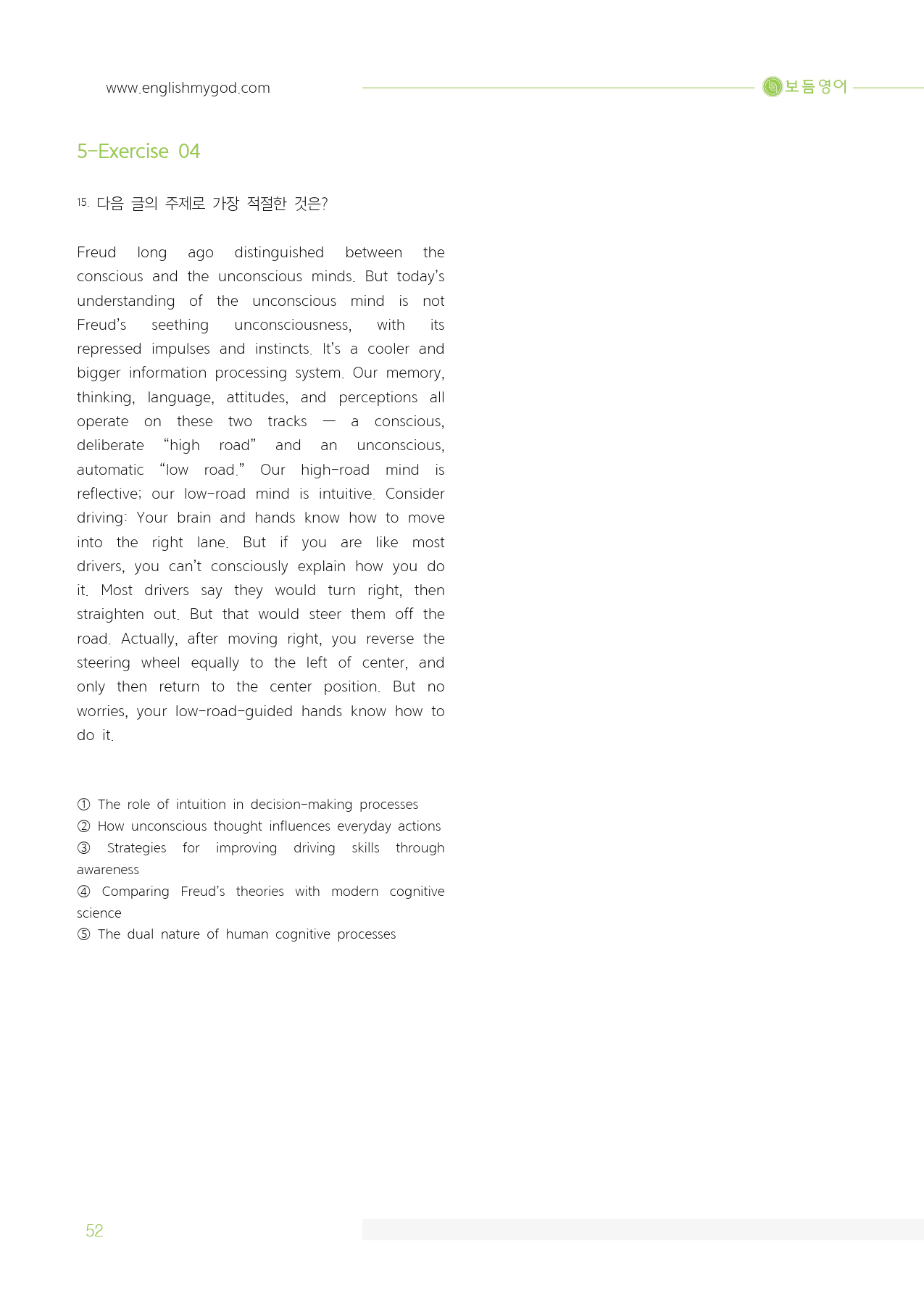 www.englishmygod.com

보듬영어

5-Exercise 04

15. 다음 글의 주제로 가장 적절한 것은?

Freud long ago distinguished between the conscious and the unconscious minds. But today's understanding of the unconscious mind is not Freud's seething unconsciousness, with its repressed impulses and instincts. It's a cooler and bigger information processing system. Our memory, thinking, language, attitudes, and perceptions all operate on these two tracks — a conscious, deliberate "high road" and an unconscious, automatic "low road." Our high-road mind is reflective; our low-road mind is intuitive. Consider driving: Your brain and hands know how to move into the right lane. But if you are like most drivers, you can't consciously explain how you do it. Most drivers say they would turn right, then straighten out. But that would steer them off the road. Actually, after moving right, you reverse the steering wheel equally to the left of center, and only then return to the center position. But no worries, your low-road-guided hands know how to do it.

① The role of intuition in decision-making processes
② How unconscious thought influences everyday actions
③ Strategies for improving driving skills through awareness
④ Comparing Freud's theories with modern cognitive science
⑤ The dual nature of human cognitive processes

52